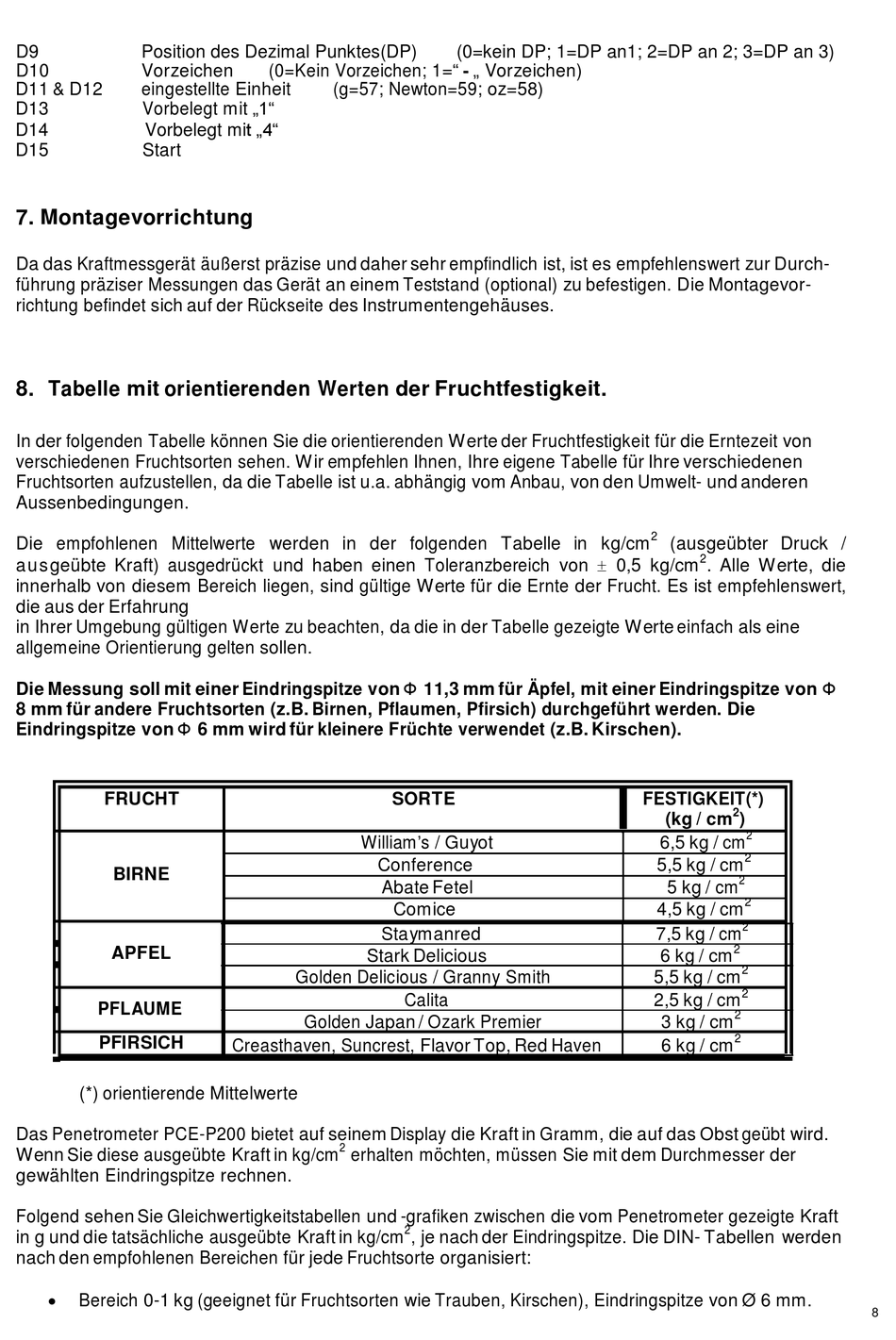 D9 Position des Dezimal Punktes(DP) (0=kein DP; 1=DP an1; 2=DP an 2; 3=DP an 3)
D10 Vorzeichen (0=Kein Vorzeichen; 1=“ - „ Vorzeichen)
D11 & D12 eingestellte Einheit (g=57; Newton=59; oz=58)
D13 Vorbelegt mit „1“
D14 Vorbelegt mit „4“
D15 Start

7. Montagevorrichtung

Da das Kraftmessgerät äußerst präzise und daher sehr empfindlich ist, ist es empfehlenswert zur Durchführung präziser Messungen das Gerät an einem Teststand (optional) zu befestigen. Die Montagevorrichtung befindet sich auf der Rückseite des Instrumentengehäuses.

8. Tabelle mit orientierenden Werten der Fruchtfestigkeit.

In der folgenden Tabelle können Sie die orientierenden Werte der Fruchtfestigkeit für die Erntezeit von verschiedenen Fruchtsorten sehen. Wir empfehlen Ihnen, Ihre eigene Tabelle für Ihre verschiedenen Fruchtsorten aufzustellen, da die Tabelle ist u.a. abhängig vom Anbau, von den Umwelt- und anderen Aussenbedingungen.

Die empfohlenen Mittelwerte werden in der folgenden Tabelle in kg/cm$^2$ (ausgeübter Druck / ausgeübte Kraft) ausgedrückt und haben einen Toleranzbereich von $\pm$ 0,5 kg/cm$^2$. Alle Werte, die innerhalb von diesem Bereich liegen, sind gültige Werte für die Ernte der Frucht. Es ist empfehlenswert, die aus der Erfahrung
in Ihrer Umgebung gültigen Werte zu beachten, da die in der Tabelle gezeigte Werte einfach als eine allgemeine Orientierung gelten sollen.

Die Messung soll mit einer Eindringspitze von Φ 11,3 mm für Äpfel, mit einer Eindringspitze von Φ 8 mm für andere Fruchtsorten (z.B. Birnen, Pflaumen, Pfirsich) durchgeführt werden. Die Eindringspitze von Φ 6 mm wird für kleinere Früchte verwendet (z.B. Kirschen).

| FRUCHT | SORTE | FESTIGKEIT(*) (kg / cm$^2$) |
|---|---|---|
| BIRNE | William’s / Guyot | 6,5 kg / cm$^2$ |
| | Conference | 5,5 kg / cm$^2$ |
| | Abate Fetel | 5 kg / cm$^2$ |
| | Comice | 4,5 kg / cm$^2$ |
| APFEL | Staymanred | 7,5 kg / cm$^2$ |
| | Stark Delicious | 6 kg / cm$^2$ |
| | Golden Delicious / Granny Smith | 5,5 kg / cm$^2$ |
| PFLAUME | Calita | 2,5 kg / cm$^2$ |
| | Golden Japan / Ozark Premier | 3 kg / cm$^2$ |
| PFIRSICH | Creasthaven, Suncrest, Flavor Top, Red Haven | 6 kg / cm$^2$ |

(*) orientierende Mittelwerte

Das Penetrometer PCE-P200 bietet auf seinem Display die Kraft in Gramm, die auf das Obst geübt wird. Wenn Sie diese ausgeübte Kraft in kg/cm$^2$ erhalten möchten, müssen Sie mit dem Durchmesser der gewählten Eindringspitze rechnen.

Folgend sehen Sie Gleichwertigkeitstabellen und -grafiken zwischen die vom Penetrometer gezeigte Kraft in g und die tatsächliche ausgeübte Kraft in kg/cm$^2$, je nach der Eindringspitze. Die DIN- Tabellen werden nach den empfohlenen Bereichen für jede Fruchtsorte organisiert:

• Bereich 0-1 kg (geeignet für Fruchtsorten wie Trauben, Kirschen), Eindringspitze von Ø 6 mm.

8